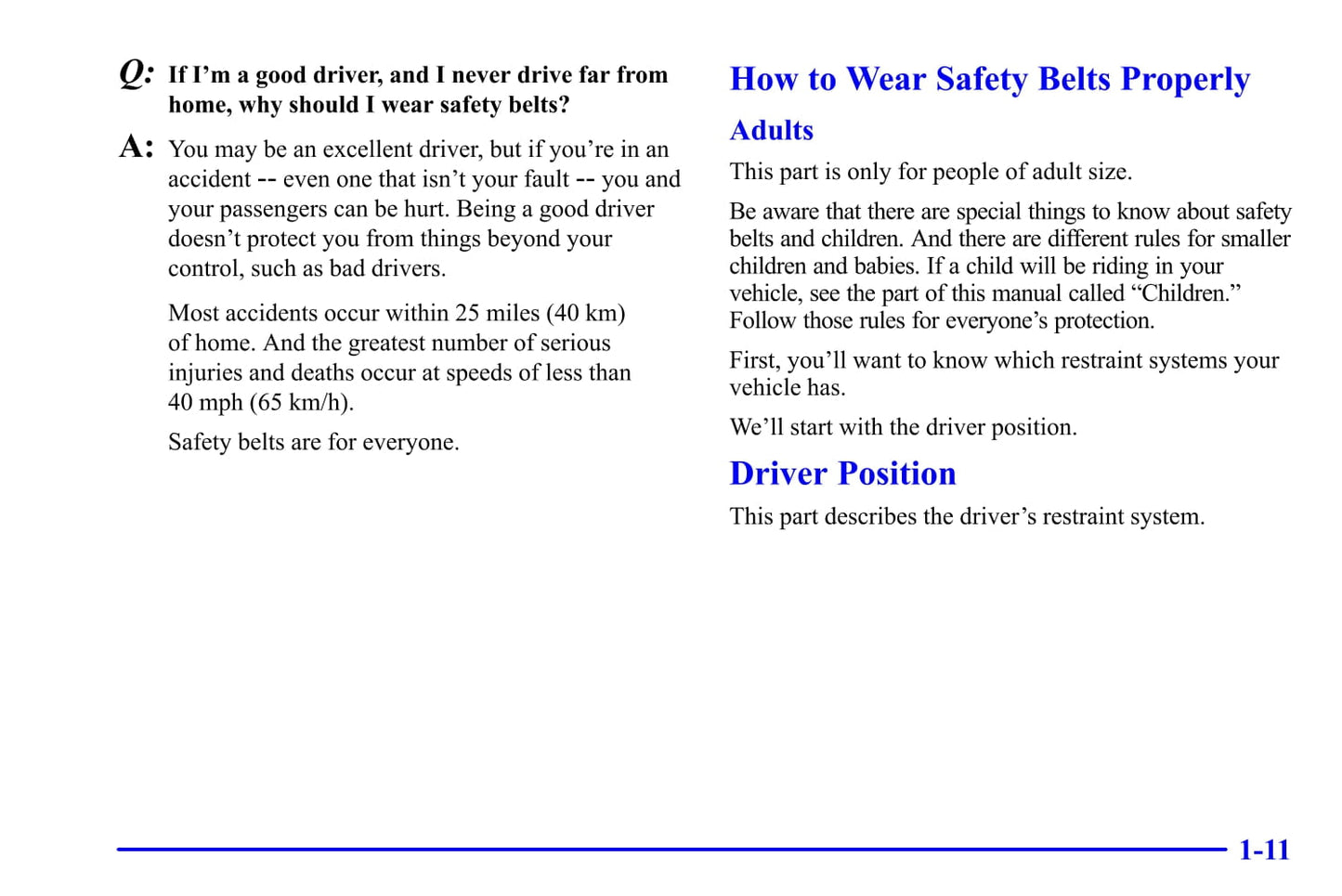 Q: If I'm a good driver, and I never drive far from home, why should I wear safety belts?

A: You may be an excellent driver, but if you're in an accident -- even one that isn't your fault -- you and your passengers can be hurt. Being a good driver doesn't protect you from things beyond your control, such as bad drivers.

Most accidents occur within 25 miles (40 km) of home. And the greatest number of serious injuries and deaths occur at speeds of less than 40 mph (65 km/h).

Safety belts are for everyone.

How to Wear Safety Belts Properly

Adults

This part is only for people of adult size.

Be aware that there are special things to know about safety belts and children. And there are different rules for smaller children and babies. If a child will be riding in your vehicle, see the part of this manual called "Children." Follow those rules for everyone's protection.

First, you'll want to know which restraint systems your vehicle has.

We'll start with the driver position.

Driver Position

This part describes the driver's restraint system.

1-11